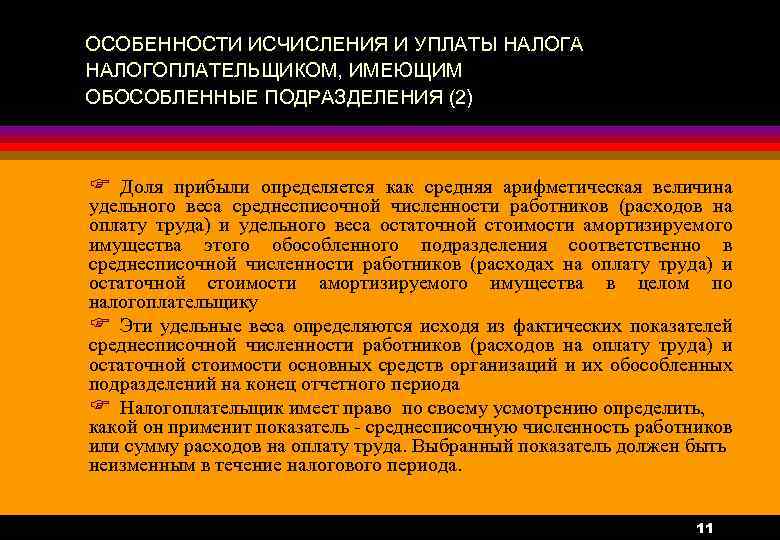 ОСОБЕННОСТИ ИСЧИСЛЕНИЯ И УПЛАТЫ НАЛОГА НАЛОГОПЛАТЕЛЬЩИКОМ, ИМЕЮЩИМ ОБОСОБЛЕННЫЕ ПОДРАЗДЕЛЕНИЯ (2)

☞ Доля прибыли определяется как средняя арифметическая величина удельного веса среднесписочной численности работников (расходов на оплату труда) и удельного веса остаточной стоимости амортизируемого имущества этого обособленного подразделения соответственно в среднесписочной численности работников (расходах на оплату труда) и остаточной стоимости амортизируемого имущества в целом по налогоплательщику

☞ Эти удельные веса определяются исходя из фактических показателей среднесписочной численности работников (расходов на оплату труда) и остаточной стоимости основных средств организаций и их обособленных подразделений на конец отчетного периода

☞ Налогоплательщик имеет право по своему усмотрению определить, какой он применит показатель - среднесписочную численность работников или сумму расходов на оплату труда. Выбранный показатель должен быть неизменным в течение налогового периода.

11